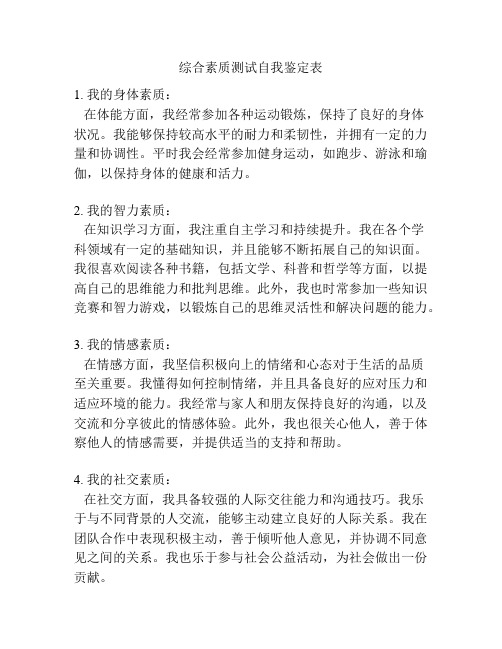 综合素质测试自我鉴定表

1. 我的身体素质：
在体能方面，我经常参加各种运动锻炼，保持了良好的身体状况。我能够保持较高水平的耐力和柔韧性，并拥有一定的力量和协调性。平时我会经常参加健身运动，如跑步、游泳和瑜伽，以保持身体的健康和活力。

2. 我的智力素质：
在知识学习方面，我注重自主学习和持续提升。我在各个学科领域有一定的基础知识，并且能够不断拓展自己的知识面。我很喜欢阅读各种书籍，包括文学、科普和哲学等方面，以提高自己的思维能力和批判思维。此外，我也时常参加一些知识竞赛和智力游戏，以锻炼自己的思维灵活性和解决问题的能力。

3. 我的情感素质：
在情感方面，我坚信积极向上的情绪和心态对于生活的品质至关重要。我懂得如何控制情绪，并且具备良好的应对压力和适应环境的能力。我经常与家人和朋友保持良好的沟通，以及交流和分享彼此的情感体验。此外，我也很关心他人，善于体察他人的情感需要，并提供适当的支持和帮助。

4. 我的社交素质：
在社交方面，我具备较强的人际交往能力和沟通技巧。我乐于与不同背景的人交流，能够主动建立良好的人际关系。我在团队合作中表现积极主动，善于倾听他人意见，并协调不同意见之间的关系。我也乐于参与社会公益活动，为社会做出一份贡献。